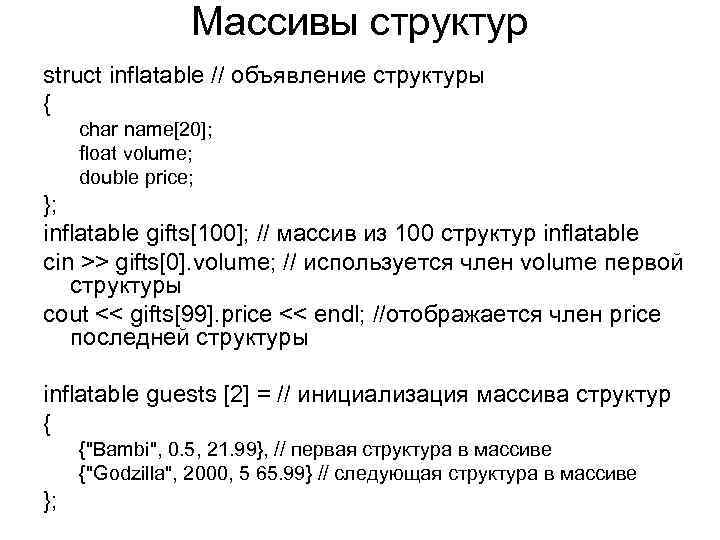 Массивы структур

struct inflatable // объявление структуры
{
char name[20];
float volume;
double price;
};
inflatable gifts[100]; // массив из 100 структур inflatable
cin >> gifts[0].volume; // используется член volume первой структуры
cout << gifts[99].price << endl; //отображается член price последней структуры

inflatable guests [2] = // инициализация массива структур
{
{"Bambi", 0.5, 21.99}, // первая структура в массиве
{"Godzilla", 2000, 5 65.99} // следующая структура в массиве
};